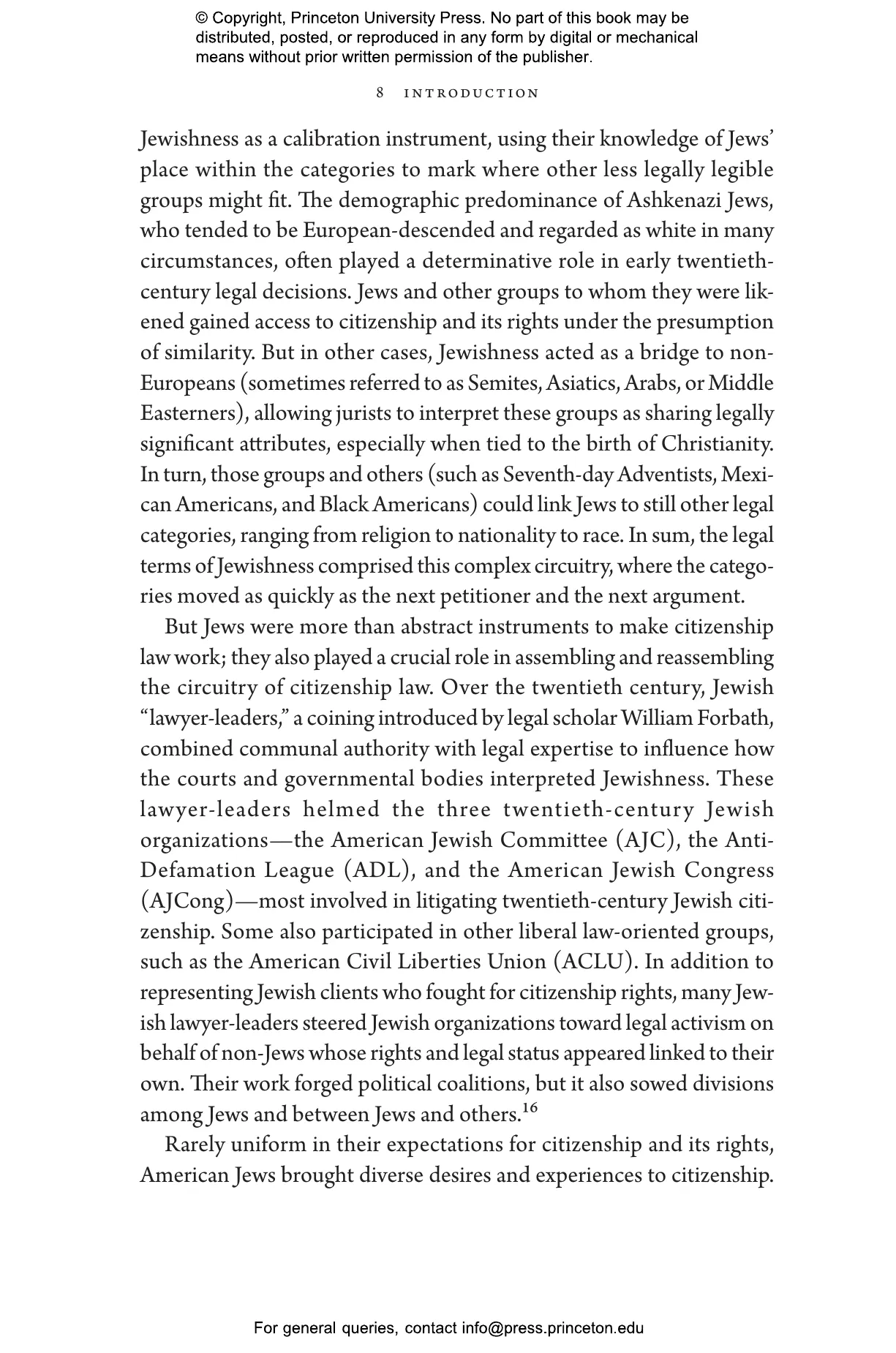 © Copyright, Princeton University Press. No part of this book may be distributed, posted, or reproduced in any form by digital or mechanical means without prior written permission of the publisher.

8 INTRODUCTION

Jewishness as a calibration instrument, using their knowledge of Jews' place within the categories to mark where other less legally legible groups might fit. The demographic predominance of Ashkenazi Jews, who tended to be European-descended and regarded as white in many circumstances, often played a determinative role in early twentieth-century legal decisions. Jews and other groups to whom they were likened gained access to citizenship and its rights under the presumption of similarity. But in other cases, Jewishness acted as a bridge to non-Europeans (sometimes referred to as Semites, Asiatics, Arabs, or Middle Easterners), allowing jurists to interpret these groups as sharing legally significant attributes, especially when tied to the birth of Christianity. In turn, those groups and others (such as Seventh-day Adventists, Mexican Americans, and Black Americans) could link Jews to still other legal categories, ranging from religion to nationality to race. In sum, the legal terms of Jewishness comprised this complex circuitry, where the categories moved as quickly as the next petitioner and the next argument.

But Jews were more than abstract instruments to make citizenship law work; they also played a crucial role in assembling and reassembling the circuitry of citizenship law. Over the twentieth century, Jewish "lawyer-leaders," a coining introduced by legal scholar William Forbath, combined communal authority with legal expertise to influence how the courts and governmental bodies interpreted Jewishness. These lawyer-leaders helmed the three twentieth-century Jewish organizations—the American Jewish Committee (AJC), the Anti-Defamation League (ADL), and the American Jewish Congress (AJCong)—most involved in litigating twentieth-century Jewish citizenship. Some also participated in other liberal law-oriented groups, such as the American Civil Liberties Union (ACLU). In addition to representing Jewish clients who fought for citizenship rights, many Jewish lawyer-leaders steered Jewish organizations toward legal activism on behalf of non-Jews whose rights and legal status appeared linked to their own. Their work forged political coalitions, but it also sowed divisions among Jews and between Jews and others.$^{16}$

Rarely uniform in their expectations for citizenship and its rights, American Jews brought diverse desires and experiences to citizenship.

For general queries, contact info@press.princeton.edu